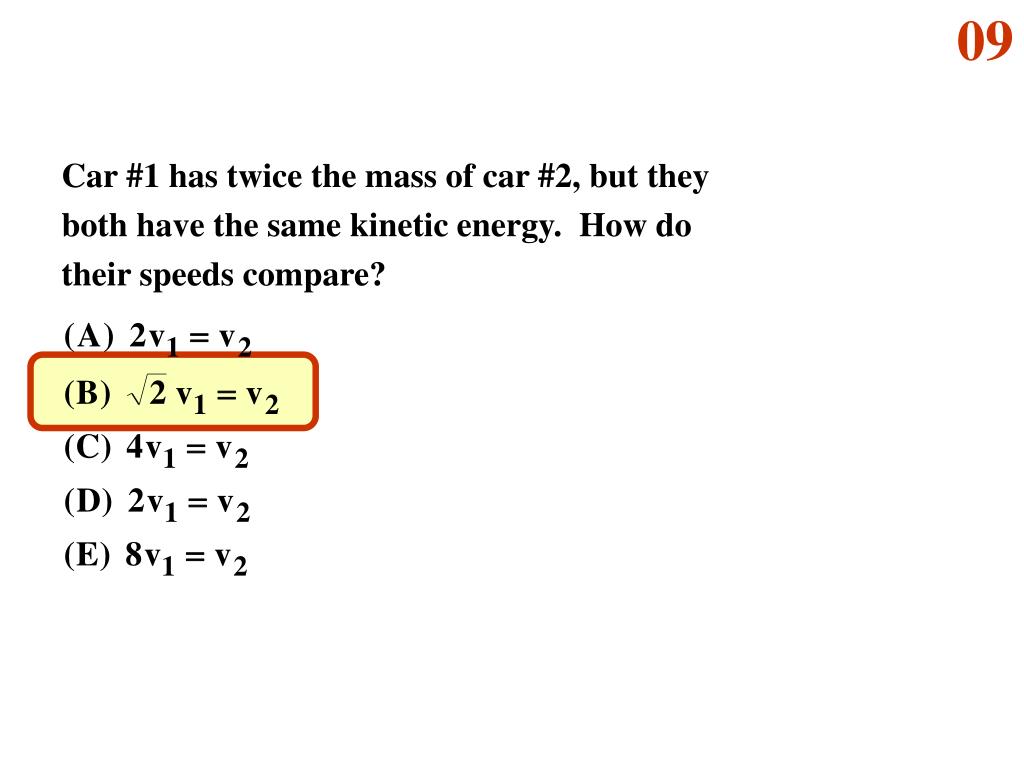 09

Car #1 has twice the mass of car #2, but they both have the same kinetic energy. How do their speeds compare?

(A) $2v_1 = v_2$
(B) $\sqrt{2}\, v_1 = v_2$
(C) $4v_1 = v_2$
(D) $2v_1 = v_2$
(E) $8v_1 = v_2$